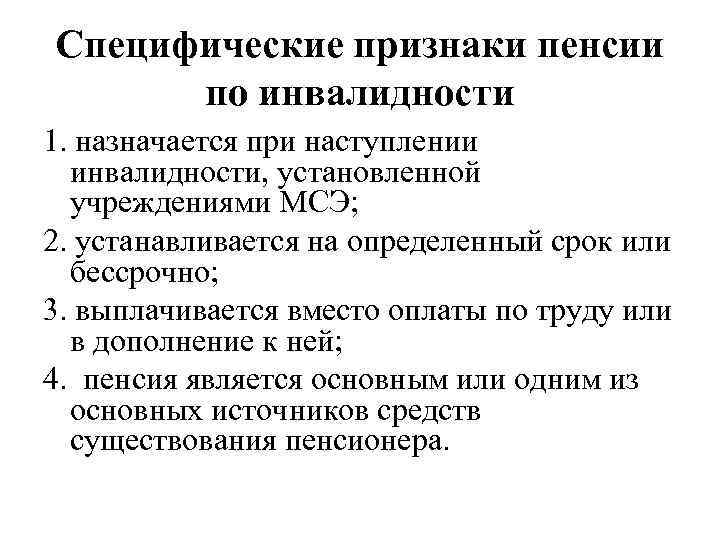 Специфические признаки пенсии по инвалидности

1. назначается при наступлении инвалидности, установленной учреждениями МСЭ;

2. устанавливается на определенный срок или бессрочно;

3. выплачивается вместо оплаты по труду или в дополнение к ней;

4. пенсия является основным или одним из основных источников средств существования пенсионера.